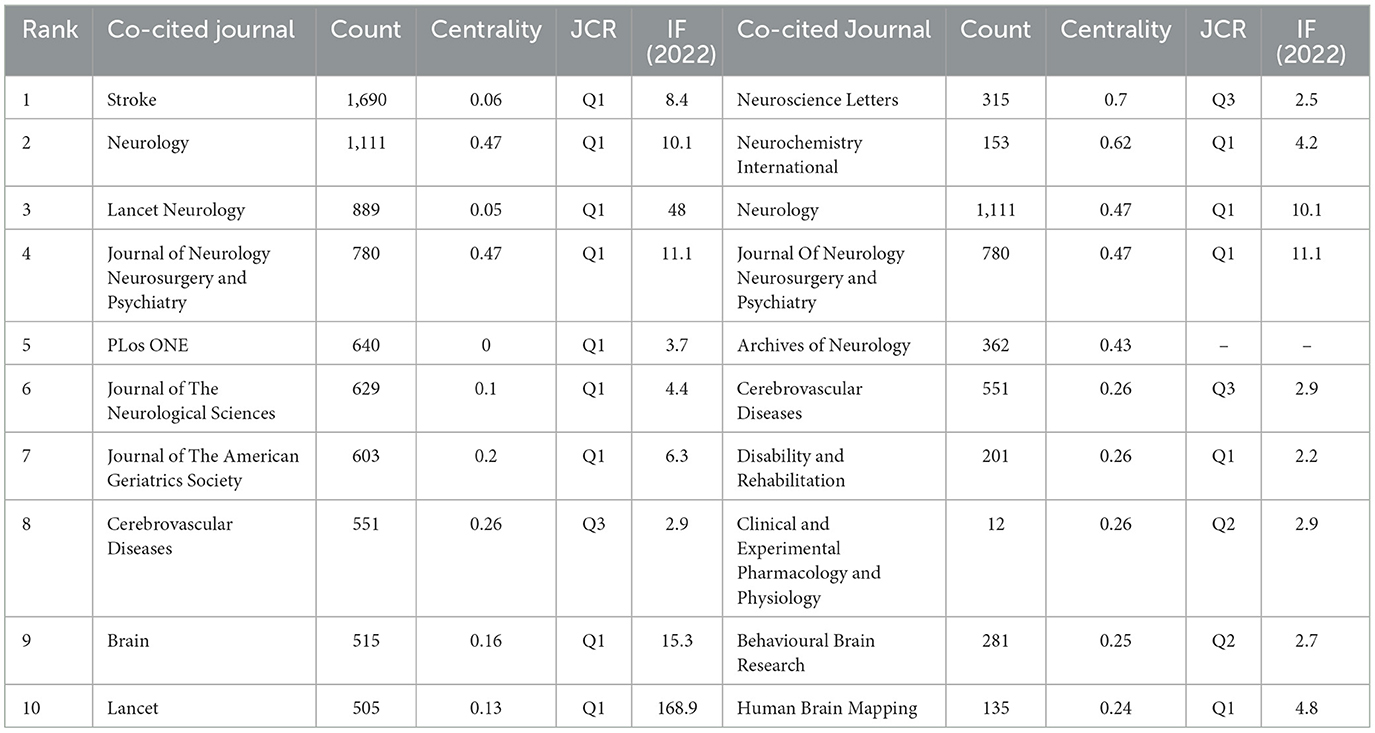 | Rank | Co-cited journal | Count | Centrality | JCR | IF (2022) | Co-cited Journal | Count | Centrality | JCR | IF (2022) |
|---|---|---|---|---|---|---|---|---|---|---|
| 1 | Stroke | 1,690 | 0.06 | Q1 | 8.4 | Neuroscience Letters | 315 | 0.7 | Q3 | 2.5 |
| 2 | Neurology | 1,111 | 0.47 | Q1 | 10.1 | Neurochemistry International | 153 | 0.62 | Q1 | 4.2 |
| 3 | Lancet Neurology | 889 | 0.05 | Q1 | 48 | Neurology | 1,111 | 0.47 | Q1 | 10.1 |
| 4 | Journal of Neurology Neurosurgery and Psychiatry | 780 | 0.47 | Q1 | 11.1 | Journal Of Neurology Neurosurgery and Psychiatry | 780 | 0.47 | Q1 | 11.1 |
| 5 | PLos ONE | 640 | 0 | Q1 | 3.7 | Archives of Neurology | 362 | 0.43 | – | – |
| 6 | Journal of The Neurological Sciences | 629 | 0.1 | Q1 | 4.4 | Cerebrovascular Diseases | 551 | 0.26 | Q3 | 2.9 |
| 7 | Journal of The American Geriatrics Society | 603 | 0.2 | Q1 | 6.3 | Disability and Rehabilitation | 201 | 0.26 | Q1 | 2.2 |
| 8 | Cerebrovascular Diseases | 551 | 0.26 | Q3 | 2.9 | Clinical and Experimental Pharmacology and Physiology | 12 | 0.26 | Q2 | 2.9 |
| 9 | Brain | 515 | 0.16 | Q1 | 15.3 | Behavioural Brain Research | 281 | 0.25 | Q2 | 2.7 |
| 10 | Lancet | 505 | 0.13 | Q1 | 168.9 | Human Brain Mapping | 135 | 0.24 | Q1 | 4.8 |